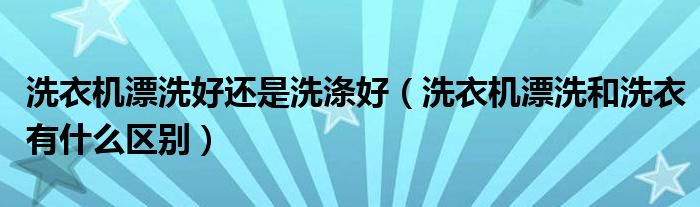 洗衣机漂洗好还是洗涤好（洗衣机漂洗和洗衣有什么区别）